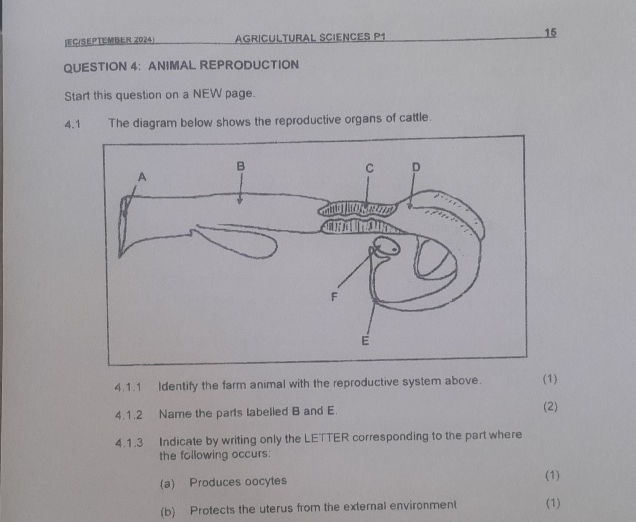 (EC/SEPTEMBER 2024) AGRICULTURAL SCIENCES P1 15

QUESTION 4: ANIMAL REPRODUCTION

Start this question on a NEW page.

4.1 The diagram below shows the reproductive organs of cattle.

A B C D F E

4.1.1 Identify the farm animal with the reproductive system above. (1)

4.1.2 Name the parts labelled B and E. (2)

4.1.3 Indicate by writing only the LETTER corresponding to the part where the following occurs:

(a) Produces oocytes (1)

(b) Protects the uterus from the external environment (1)